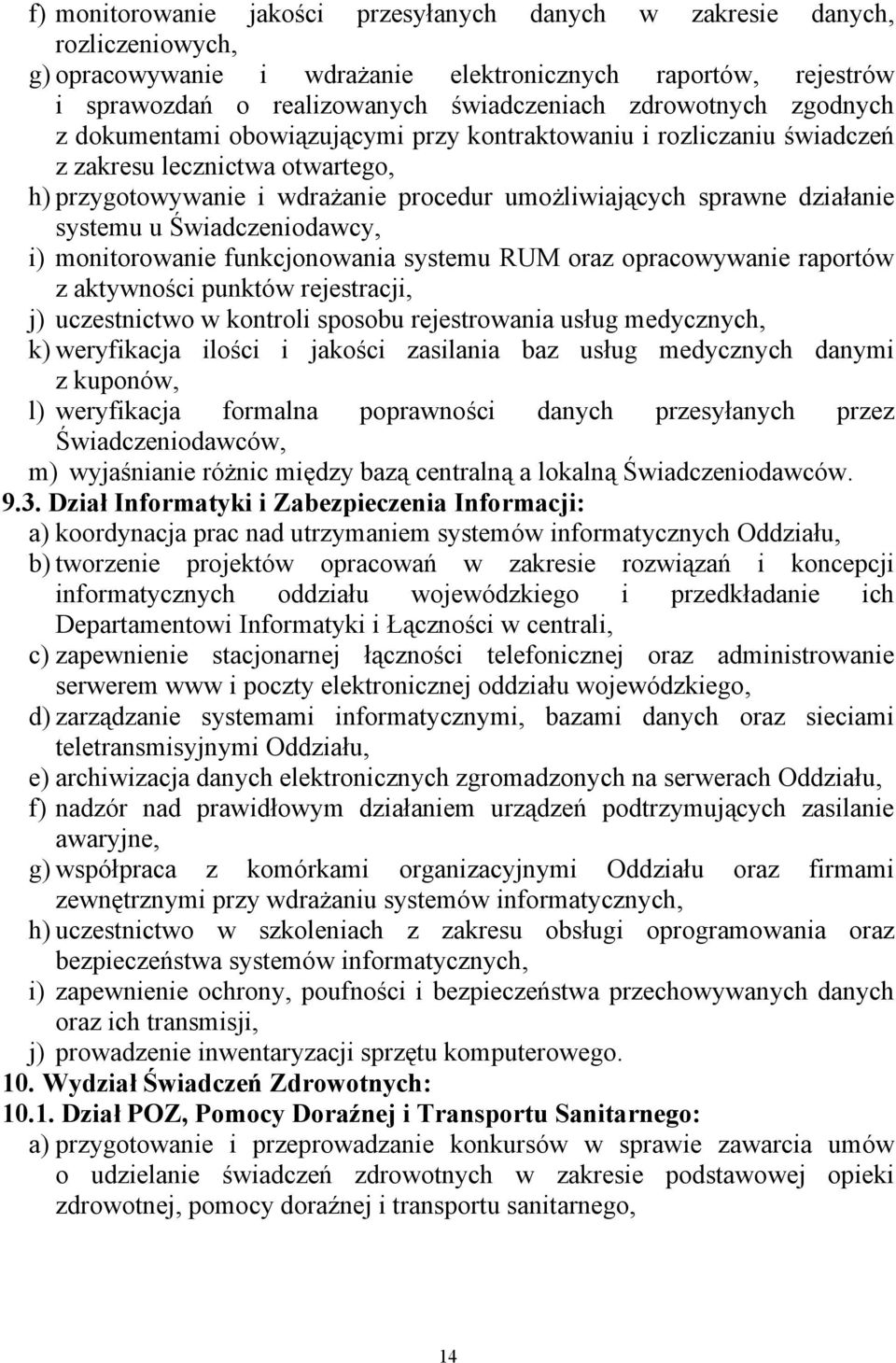 f) monitorowanie jakości przesyłanych danych w zakresie danych, rozliczeniowych,
g) opracowywanie i wdrażanie elektronicznych raportów, rejestrów i sprawozdań o realizowanych świadczeniach zdrowotnych zgodnych z dokumentami obowiązującymi przy kontraktowaniu i rozliczaniu świadczeń z zakresu lecznictwa otwartego,
h) przygotowywanie i wdrażanie procedur umożliwiających sprawne działanie systemu u Świadczeniodawcy,
i) monitorowanie funkcjonowania systemu RUM oraz opracowywanie raportów z aktywności punktów rejestracji,
j) uczestnictwo w kontroli sposobu rejestrowania usług medycznych,
k) weryfikacja ilości i jakości zasilania baz usług medycznych danymi z kuponów,
l) weryfikacja formalna poprawności danych przesyłanych przez Świadczeniodawców,
m) wyjaśnianie różnic między bazą centralną a lokalną Świadczeniodawców.
9.3. Dział Informatyki i Zabezpieczenia Informacji:
a) koordynacja prac nad utrzymaniem systemów informatycznych Oddziału,
b) tworzenie projektów opracowań w zakresie rozwiązań i koncepcji informatycznych oddziału wojewódzkiego i przedkładanie ich Departamentowi Informatyki i Łączności w centrali,
c) zapewnienie stacjonarnej łączności telefonicznej oraz administrowanie serwerem www i poczty elektronicznej oddziału wojewódzkiego,
d) zarządzanie systemami informatycznymi, bazami danych oraz sieciami teletransmisyjnymi Oddziału,
e) archiwizacja danych elektronicznych zgromadzonych na serwerach Oddziału,
f) nadzór nad prawidłowym działaniem urządzeń podtrzymujących zasilanie awaryjne,
g) współpraca z komórkami organizacyjnymi Oddziału oraz firmami zewnętrznymi przy wdrażaniu systemów informatycznych,
h) uczestnictwo w szkoleniach z zakresu obsługi oprogramowania oraz bezpieczeństwa systemów informatycznych,
i) zapewnienie ochrony, poufności i bezpieczeństwa przechowywanych danych oraz ich transmisji,
j) prowadzenie inwentaryzacji sprzętu komputerowego.
10. Wydział Świadczeń Zdrowotnych:
10.1. Dział POZ, Pomocy Doraźnej i Transportu Sanitarnego:
a) przygotowanie i przeprowadzanie konkursów w sprawie zawarcia umów o udzielanie świadczeń zdrowotnych w zakresie podstawowej opieki zdrowotnej, pomocy doraźnej i transportu sanitarnego,

14